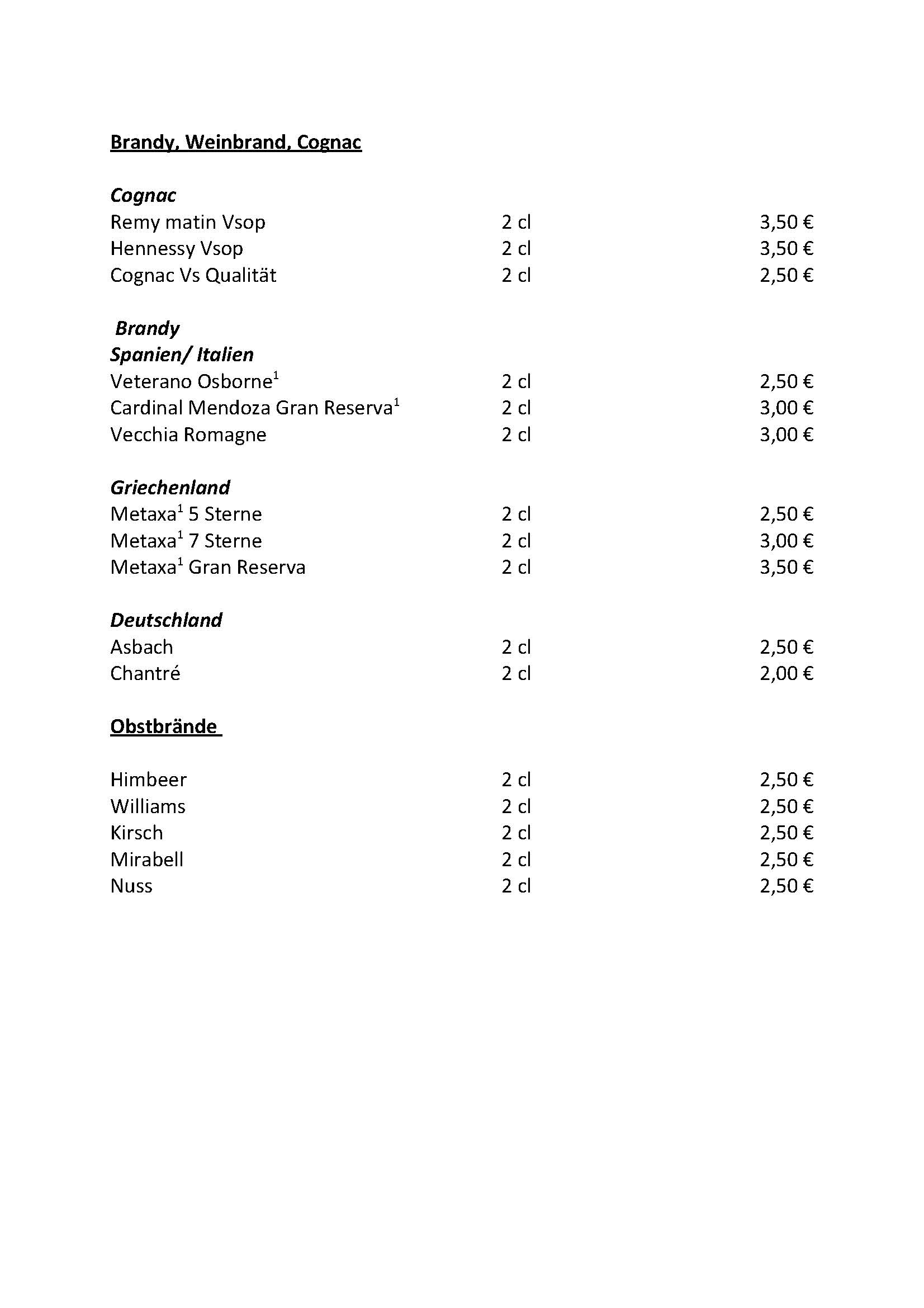 Brandy, Weinbrand, Cognac

Cognac
Remy matin Vsop 2 cl 3,50 €
Hennessy Vsop 2 cl 3,50 €
Cognac Vs Qualität 2 cl 2,50 €

Brandy
Spanien/ Italien
Veterano Osborne$^1$ 2 cl 2,50 €
Cardinal Mendoza Gran Reserva$^1$ 2 cl 3,00 €
Vecchia Romagne 2 cl 3,00 €

Griechenland
Metaxa$^1$ 5 Sterne 2 cl 2,50 €
Metaxa$^1$ 7 Sterne 2 cl 3,00 €
Metaxa$^1$ Gran Reserva 2 cl 3,50 €

Deutschland
Asbach 2 cl 2,50 €
Chantré 2 cl 2,00 €

Obstbrände

Himbeer 2 cl 2,50 €
Williams 2 cl 2,50 €
Kirsch 2 cl 2,50 €
Mirabell 2 cl 2,50 €
Nuss 2 cl 2,50 €